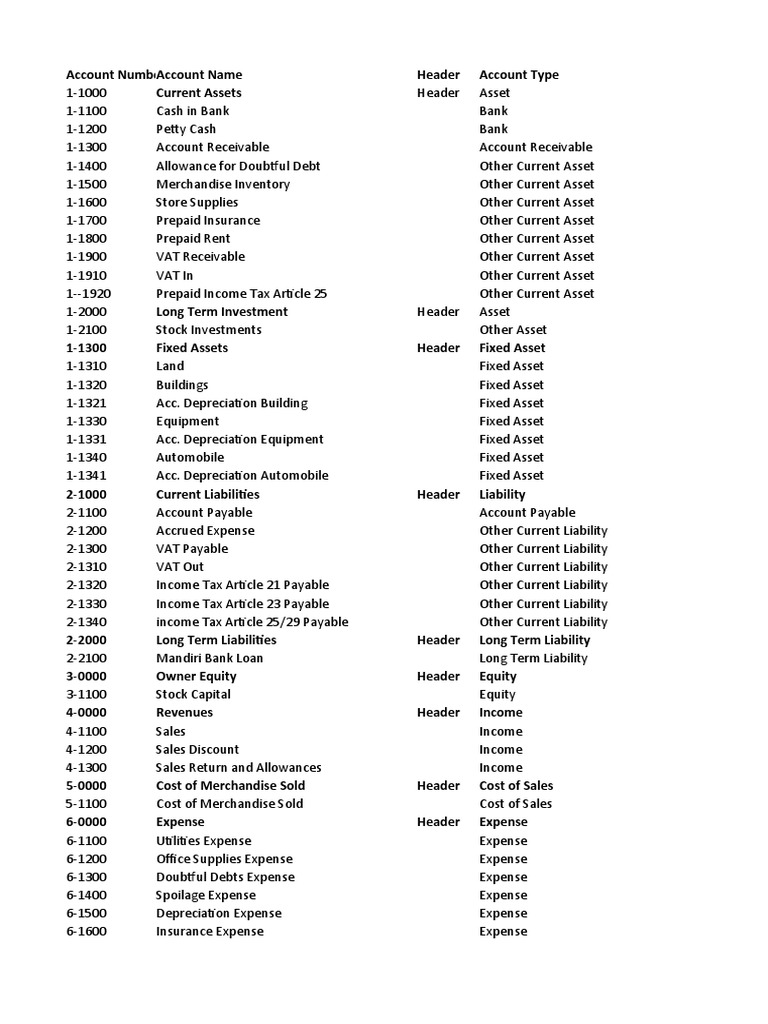 | Account Numb | Account Name | Header | Account Type |
|---|---|---|---|
| 1-1000 | Current Assets | Header | Asset |
| 1-1100 | Cash in Bank | | Bank |
| 1-1200 | Petty Cash | | Bank |
| 1-1300 | Account Receivable | | Account Receivable |
| 1-1400 | Allowance for Doubtful Debt | | Other Current Asset |
| 1-1500 | Merchandise Inventory | | Other Current Asset |
| 1-1600 | Store Supplies | | Other Current Asset |
| 1-1700 | Prepaid Insurance | | Other Current Asset |
| 1-1800 | Prepaid Rent | | Other Current Asset |
| 1-1900 | VAT Receivable | | Other Current Asset |
| 1-1910 | VAT In | | Other Current Asset |
| 1--1920 | Prepaid Income Tax Article 25 | | Other Current Asset |
| 1-2000 | Long Term Investment | Header | Asset |
| 1-2100 | Stock Investments | | Other Asset |
| 1-1300 | Fixed Assets | Header | Fixed Asset |
| 1-1310 | Land | | Fixed Asset |
| 1-1320 | Buildings | | Fixed Asset |
| 1-1321 | Acc. Depreciation Building | | Fixed Asset |
| 1-1330 | Equipment | | Fixed Asset |
| 1-1331 | Acc. Depreciation Equipment | | Fixed Asset |
| 1-1340 | Automobile | | Fixed Asset |
| 1-1341 | Acc. Depreciation Automobile | | Fixed Asset |
| 2-1000 | Current Liabilities | Header | Liability |
| 2-1100 | Account Payable | | Account Payable |
| 2-1200 | Accrued Expense | | Other Current Liability |
| 2-1300 | VAT Payable | | Other Current Liability |
| 2-1310 | VAT Out | | Other Current Liability |
| 2-1320 | Income Tax Article 21 Payable | | Other Current Liability |
| 2-1330 | Income Tax Article 23 Payable | | Other Current Liability |
| 2-1340 | income Tax Article 25/29 Payable | | Other Current Liability |
| 2-2000 | Long Term Liabilities | Header | Long Term Liability |
| 2-2100 | Mandiri Bank Loan | | Long Term Liability |
| 3-0000 | Owner Equity | Header | Equity |
| 3-1100 | Stock Capital | | Equity |
| 4-0000 | Revenues | Header | Income |
| 4-1100 | Sales | | Income |
| 4-1200 | Sales Discount | | Income |
| 4-1300 | Sales Return and Allowances | | Income |
| 5-0000 | Cost of Merchandise Sold | Header | Cost of Sales |
| 5-1100 | Cost of Merchandise Sold | | Cost of Sales |
| 6-0000 | Expense | Header | Expense |
| 6-1100 | Utilities Expense | | Expense |
| 6-1200 | Office Supplies Expense | | Expense |
| 6-1300 | Doubtful Debts Expense | | Expense |
| 6-1400 | Spoilage Expense | | Expense |
| 6-1500 | Depreciation Expense | | Expense |
| 6-1600 | Insurance Expense | | Expense |